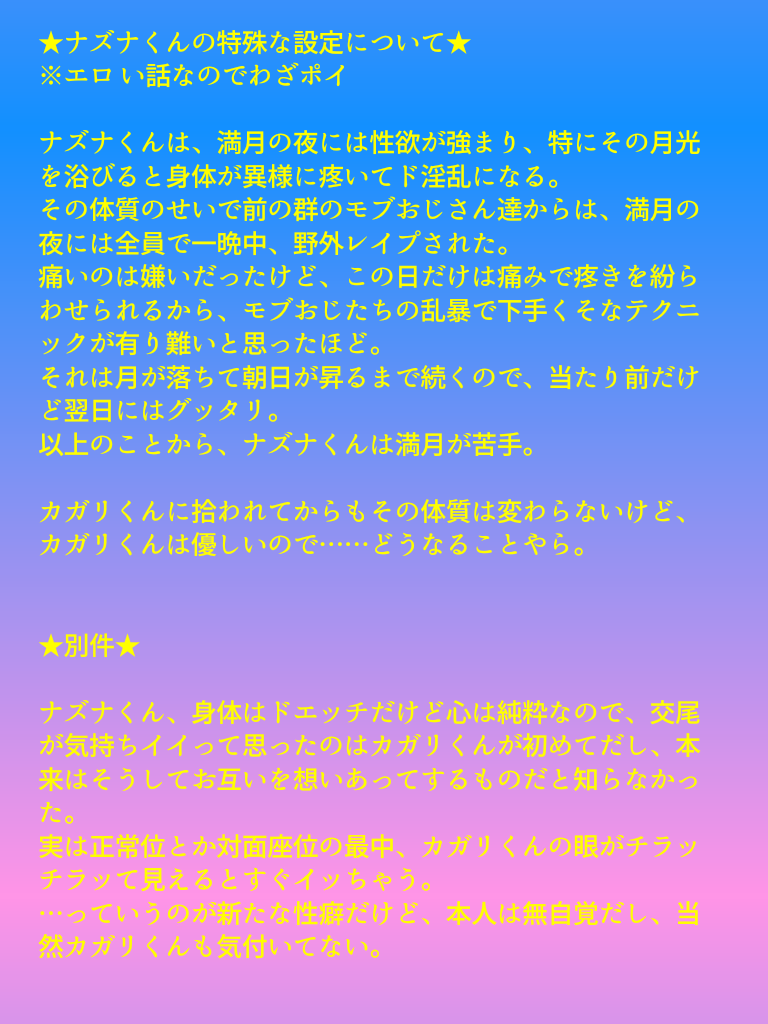 ★ナズナくんの特殊な設定について★
※エロい話なのでわざポイ

ナズナくんは、満月の夜には性欲が強まり、特にその月光を浴びると身体が異様に疼いてド淫乱になる。
その体質のせいで前の群のモブおじさん達からは、満月の夜には全員で一晩中、野外レイプされた。
痛いのは嫌いだったけど、この日だけは痛みで疼きを紛らわせられるから、モブおじたちの乱暴で下手くそなテクニックが有り難いと思ったほど。
それは月が落ちて朝日が昇るまで続くので、当たり前だけど翌日にはグッタリ。
以上のことから、ナズナくんは満月が苦手。

カガリくんに拾われてからもその体質は変わらないけど、カガリくんは優しいので……どうなることやら。

★別件★

ナズナくん、身体はドエッチだけど心は純粋なので、交尾が気持ちイイって思ったのはカガリくんが初めてだし、本来はそうしてお互いを想いあってするものだと知らなかった。
実は正常位とか対面座位の最中、カガリくんの眼がチラッチラッて見えるとすぐイッちゃう。
…っていうのが新たな性癖だけど、本人は無自覚だし、当然カガリくんも気付いてない。